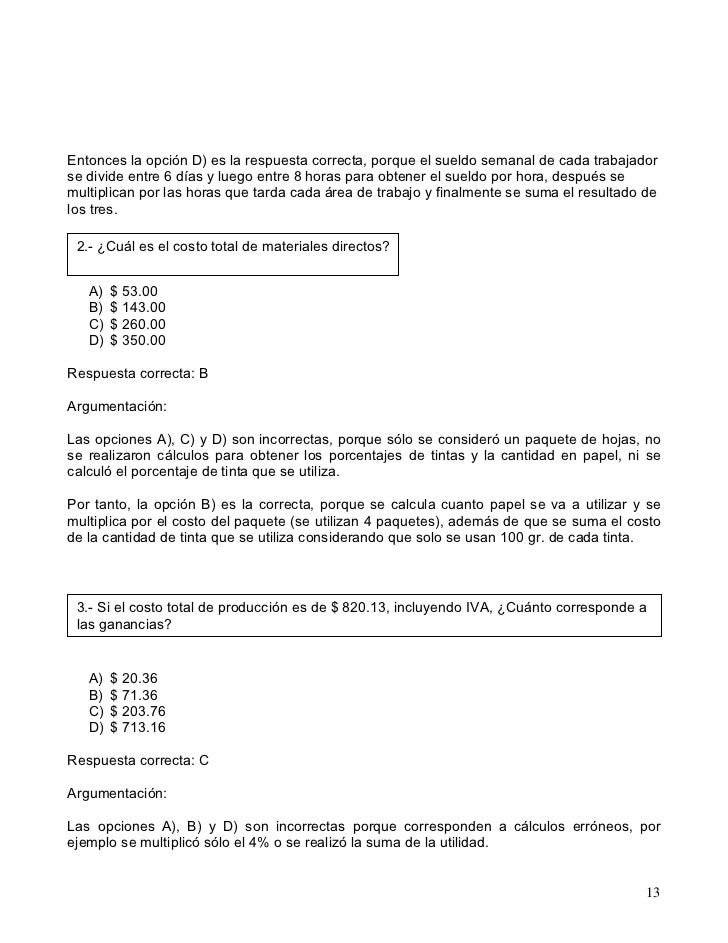 Entonces la opción D) es la respuesta correcta, porque el sueldo semanal de cada trabajador se divide entre 6 días y luego entre 8 horas para obtener el sueldo por hora, después se multiplican por las horas que tarda cada área de trabajo y finalmente se suma el resultado de los tres.

2.- ¿Cuál es el costo total de materiales directos?

A) \$ 53.00
B) \$ 143.00
C) \$ 260.00
D) \$ 350.00

Respuesta correcta: B

Argumentación:

Las opciones A), C) y D) son incorrectas, porque sólo se consideró un paquete de hojas, no se realizaron cálculos para obtener los porcentajes de tintas y la cantidad en papel, ni se calculó el porcentaje de tinta que se utiliza.

Por tanto, la opción B) es la correcta, porque se calcula cuanto papel se va a utilizar y se multiplica por el costo del paquete (se utilizan 4 paquetes), además de que se suma el costo de la cantidad de tinta que se utiliza considerando que solo se usan 100 gr. de cada tinta.

3.- Si el costo total de producción es de \$ 820.13, incluyendo IVA, ¿Cuánto corresponde a las ganancias?

A) \$ 20.36
B) \$ 71.36
C) \$ 203.76
D) \$ 713.16

Respuesta correcta: C

Argumentación:

Las opciones A), B) y D) son incorrectas porque corresponden a cálculos erróneos, por ejemplo se multiplicó sólo el 4% o se realizó la suma de la utilidad.

13